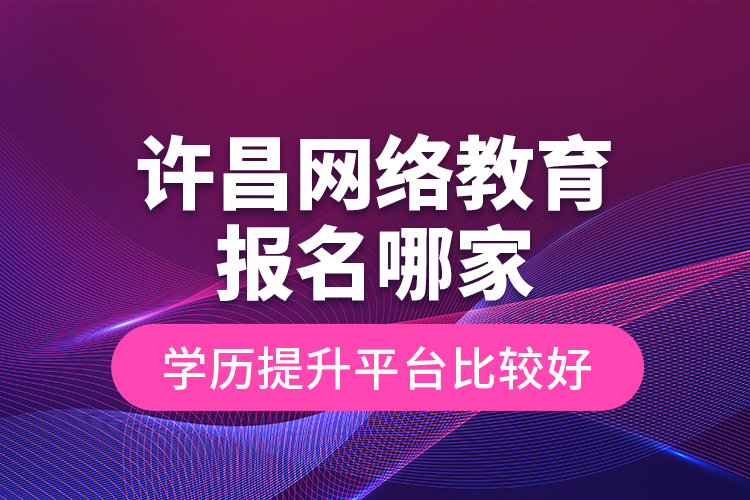 许昌网络教育
报名哪家

学历提升平台比较好